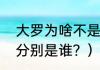 大罗为啥不是
分别是谁？）